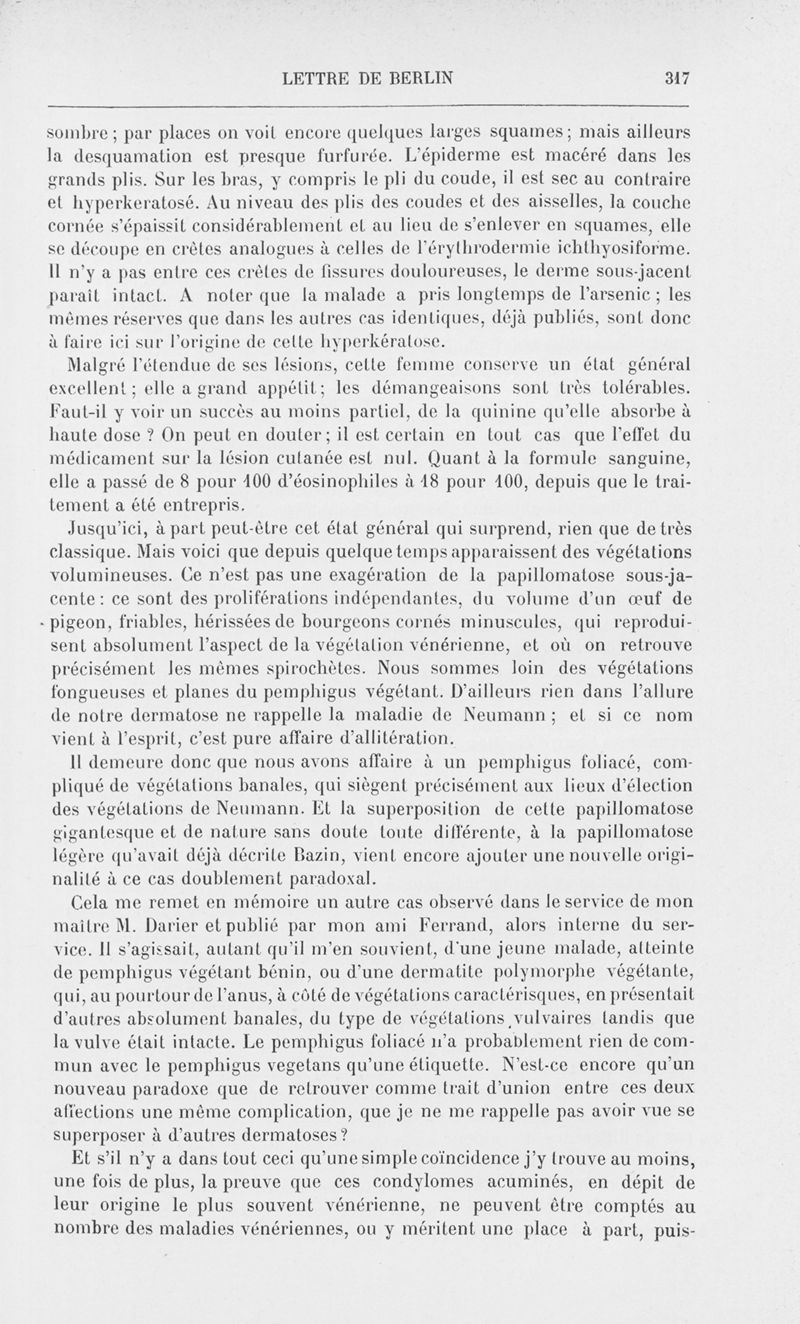 LETTRE DE BERLIN 317

sombre ; par places on voit encore quelques larges squames ; mais ailleurs la desquamation est presque furfurée. L'épiderme est macéré dans les grands plis. Sur les bras, y compris le pli du coude, il est sec au contraire et hyperkeratosé. Au niveau des plis des coudes et des aisselles, la couche cornée s'épaissit considérablement et au lieu de s'enlever en squames, elle se découpe en crêtes analogues à celles de l'érythrodermie ichthyosiforme. Il n'y a pas entre ces crêtes de fissures douloureuses, le derme sous-jacent paraît intact. A noter que la malade a pris longtemps de l'arsenic ; les mêmes réserves que dans les autres cas identiques, déjà publiés, sont donc à faire ici sur l'origine de cette hyperkératose.

Malgré l'étendue de ses lésions, cette femme conserve un état général excellent ; elle a grand appétit ; les démangeaisons sont très tolérables. Faut-il y voir un succès au moins partiel, de la quinine qu'elle absorbe à haute dose ? On peut en douter ; il est certain en tout cas que l'effet du médicament sur la lésion cutanée est nul. Quant à la formule sanguine, elle a passé de 8 pour 100 d'éosinophiles à 18 pour 100, depuis que le traitement a été entrepris.

Jusqu'ici, à part peut-être cet état général qui surprend, rien que de très classique. Mais voici que depuis quelque temps apparaissent des végétations volumineuses. Ce n'est pas une exagération de la papillomatose sous-jacente : ce sont des proliférations indépendantes, du volume d'un œuf de pigeon, friables, hérissées de bourgeons cornés minuscules, qui reproduisent absolument l'aspect de la végétation vénérienne, et où on retrouve précisément les mêmes spirochètes. Nous sommes loin des végétations fongueuses et planes du pemphigus végétant. D'ailleurs rien dans l'allure de notre dermatose ne rappelle la maladie de Neumann ; et si ce nom vient à l'esprit, c'est pure affaire d'allitération.

Il demeure donc que nous avons affaire à un pemphigus foliacé, compliqué de végétations banales, qui siègent précisément aux lieux d'élection des végétations de Neumann. Et la superposition de cette papillomatose gigantesque et de nature sans doute toute différente, à la papillomatose légère qu'avait déjà décrite Bazin, vient encore ajouter une nouvelle originalité à ce cas doublement paradoxal.

Cela me remet en mémoire un autre cas observé dans le service de mon maître M. Darier et publié par mon ami Ferrand, alors interne du service. Il s'agissait, autant qu'il m'en souvient, d'une jeune malade, atteinte de pemphigus végétant bénin, ou d'une dermatite polymorphe végétante, qui, au pourtour de l'anus, à côté de végétations caractérisques, en présentait d'autres absolument banales, du type de végétations vulvaires tandis que la vulve était intacte. Le pemphigus foliacé n'a probablement rien de commun avec le pemphigus vegetans qu'une étiquette. N'est-ce encore qu'un nouveau paradoxe que de retrouver comme trait d'union entre ces deux affections une même complication, que je ne me rappelle pas avoir vue se superposer à d'autres dermatoses ?

Et s'il n'y a dans tout ceci qu'une simple coïncidence j'y trouve au moins, une fois de plus, la preuve que ces condylomes acuminés, en dépit de leur origine le plus souvent vénérienne, ne peuvent être comptés au nombre des maladies vénériennes, ou y méritent une place à part, puis-